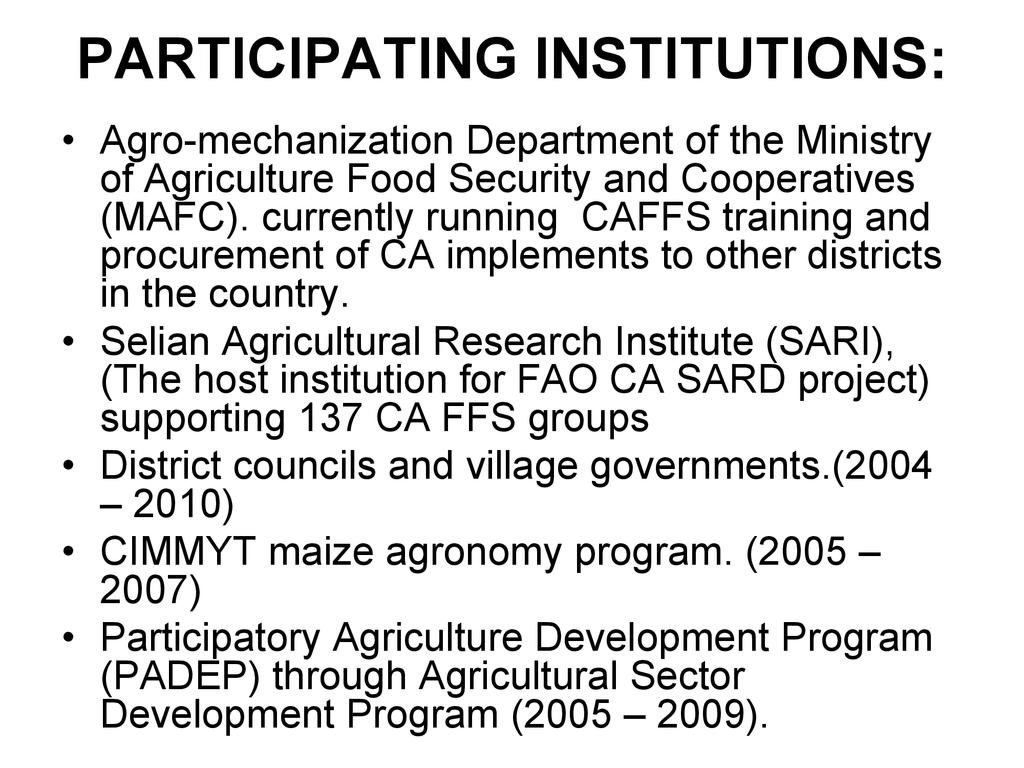 PARTICIPATING INSTITUTIONS:

• Agro-mechanization Department of the Ministry of Agriculture Food Security and Cooperatives (MAFC). currently running CAFFS training and procurement of CA implements to other districts in the country.
• Selian Agricultural Research Institute (SARI), (The host institution for FAO CA SARD project) supporting 137 CA FFS groups
• District councils and village governments.(2004 – 2010)
• CIMMYT maize agronomy program. (2005 – 2007)
• Participatory Agriculture Development Program (PADEP) through Agricultural Sector Development Program (2005 – 2009).